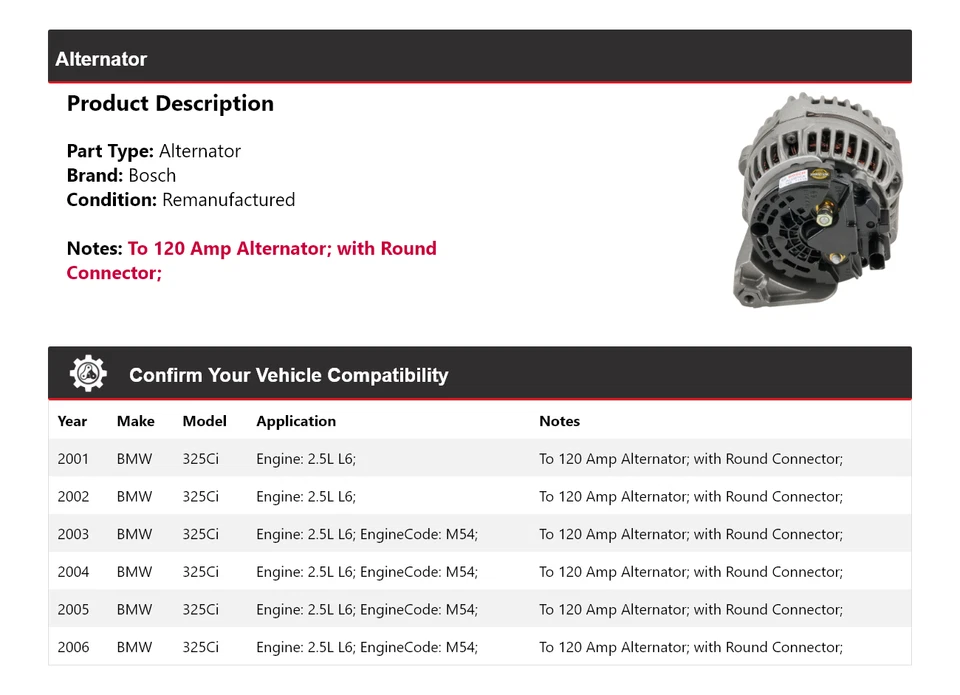 Alternator

Product Description

Part Type: Alternator
Brand: Bosch
Condition: Remanufactured

Notes: To 120 Amp Alternator; with Round Connector;

Confirm Your Vehicle Compatibility

| Year | Make | Model | Application | Notes |
|---|---|---|---|---|
| 2001 | BMW | 325Ci | Engine: 2.5L L6; | To 120 Amp Alternator; with Round Connector; |
| 2002 | BMW | 325Ci | Engine: 2.5L L6; | To 120 Amp Alternator; with Round Connector; |
| 2003 | BMW | 325Ci | Engine: 2.5L L6; EngineCode: M54; | To 120 Amp Alternator; with Round Connector; |
| 2004 | BMW | 325Ci | Engine: 2.5L L6; EngineCode: M54; | To 120 Amp Alternator; with Round Connector; |
| 2005 | BMW | 325Ci | Engine: 2.5L L6; EngineCode: M54; | To 120 Amp Alternator; with Round Connector; |
| 2006 | BMW | 325Ci | Engine: 2.5L L6; EngineCode: M54; | To 120 Amp Alternator; with Round Connector; |